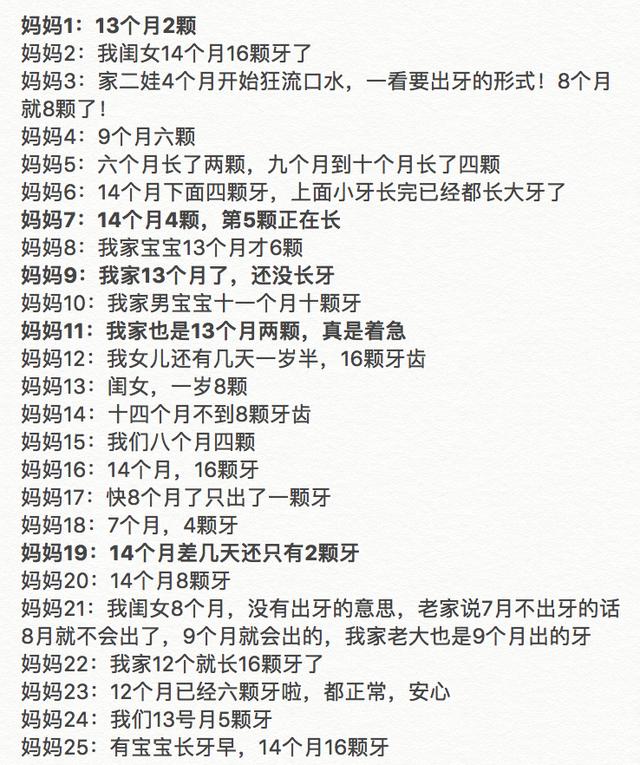 妈妈1：13个月2颗
妈妈2：我闺女14个月16颗牙了
妈妈3：家二娃4个月开始狂流口水，一看要出牙的形式！8个月就8颗了！
妈妈4：9个月六颗
妈妈5：六个月长了两颗，九个月到十个月长了四颗
妈妈6：14个月下面四颗牙，上面小牙长完已经都长大牙了
妈妈7：14个月4颗，第5颗正在长
妈妈8：我家宝宝13个月才6颗
妈妈9：我家13个月了，还没长牙
妈妈10：我家男宝宝十一个月十颗牙
妈妈11：我家也是13个月两颗，真是着急
妈妈12：我女儿还有几天一岁半，16颗牙齿
妈妈13：闺女，一岁8颗
妈妈14：十四个月不到8颗牙齿
妈妈15：我们八个月四颗
妈妈16：14个月，16颗牙
妈妈17：快8个月了只出了一颗牙
妈妈18：7个月，4颗牙
妈妈19：14个月差几天还只有2颗牙
妈妈20：14个月8颗牙
妈妈21：我闺女8个月，没有出牙的意思，老家说7月不出牙的话8月就不会出了，9个月就会出的，我家老大也是9个月出的牙
妈妈22：我家12个就长16颗牙了
妈妈23：12个月已经六颗牙啦，都正常，安心
妈妈24：我们13号月5颗牙
妈妈25：有宝宝长牙早，14个月16颗牙